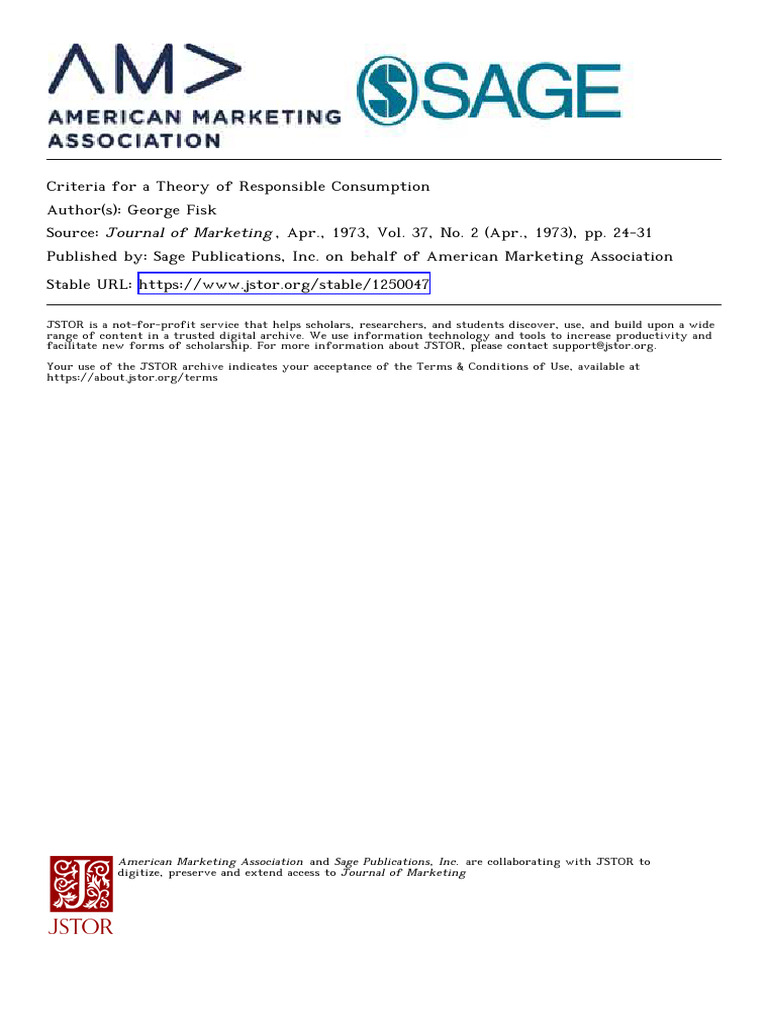 AM>
AMERICAN MARKETING ASSOCIATION

SAGE

Criteria for a Theory of Responsible Consumption
Author(s): George Fisk
Source: Journal of Marketing , Apr., 1973, Vol. 37, No. 2 (Apr., 1973), pp. 24-31
Published by: Sage Publications, Inc. on behalf of American Marketing Association
Stable URL: https://www.jstor.org/stable/1250047

JSTOR is a not-for-profit service that helps scholars, researchers, and students discover, use, and build upon a wide range of content in a trusted digital archive. We use information technology and tools to increase productivity and facilitate new forms of scholarship. For more information about JSTOR, please contact support@jstor.org.

Your use of the JSTOR archive indicates your acceptance of the Terms & Conditions of Use, available at https://about.jstor.org/terms

American Marketing Association and Sage Publications, Inc. are collaborating with JSTOR to digitize, preserve and extend access to Journal of Marketing

JSTOR